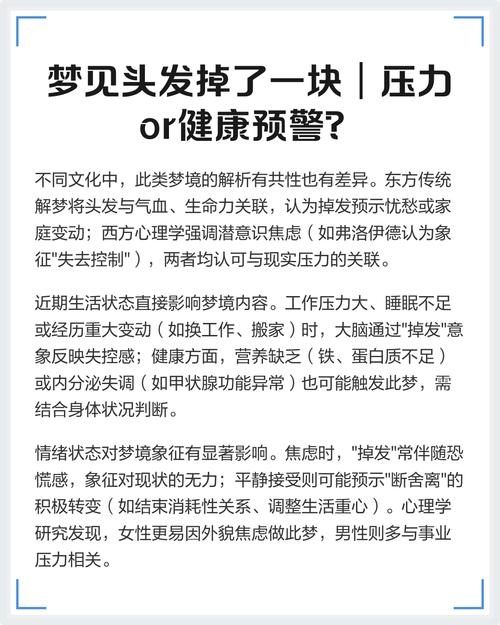 梦见头发掉了一块｜压力or健康预警?

不同文化中，此类梦境的解析有共性也有差异。东方传统解梦将头发与气血、生命力关联，认为掉发预示忧愁或家庭变动；西方心理学强调潜意识焦虑（如弗洛伊德认为象征"失去控制"），两者均认可与现实压力的关联。

近期生活状态直接影响梦境内容。工作压力大、睡眠不足或经历重大变动（如换工作、搬家）时，大脑通过"掉发"意象反映失控感；健康方面，营养缺乏（铁、蛋白质不足）或内分泌失调（如甲状腺功能异常）也可能触发此梦，需结合身体状况判断。

情绪状态对梦境象征有显著影响。焦虑时，"掉发"常伴随恐慌感，象征对现状的无力；平静接受则可能预示"断舍离"的积极转变（如结束消耗性关系、调整生活重心）。心理学研究发现，女性更易因外貌焦虑做此梦，男性则多与事业压力相关。